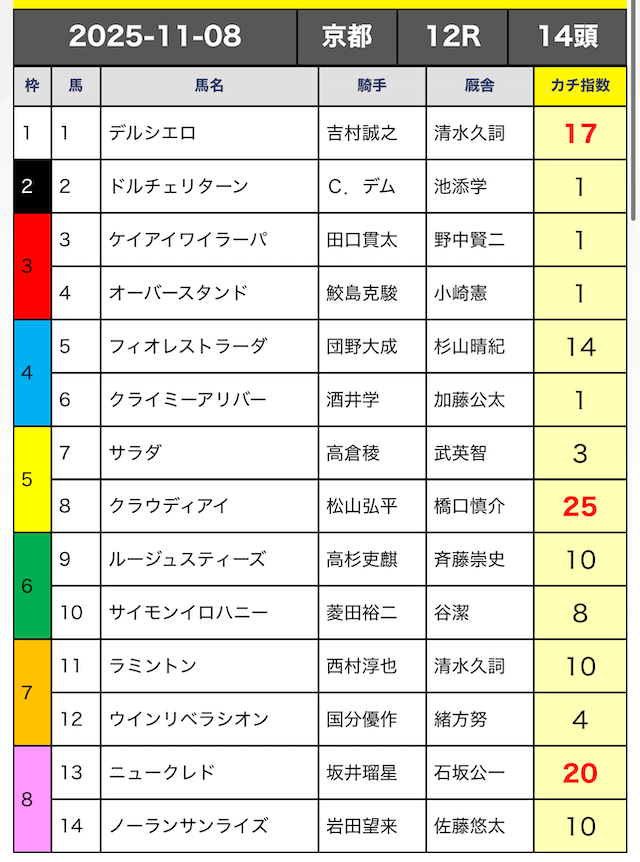 | 2025-11-08 | 京都 | 12R | 14頭 |
|---|---|---|---|

| 枠 | 馬 | 馬名 | 騎手 | 厩舎 | カチ指数 |
|---|---|---|---|---|---|
| 1 | 1 | デルシエロ | 吉村誠之 | 清水久詞 | 17 |
| 2 | 2 | ドルチェリターン | C．デム | 池添学 | 1 |
| 3 | 3 | ケイアイワイラーパ | 田口貫太 | 野中賢二 | 1 |
| 3 | 4 | オーバースタンド | 鮫島克駿 | 小崎憲 | 1 |
| 4 | 5 | フィオレストラーダ | 団野大成 | 杉山晴紀 | 14 |
| 4 | 6 | クライミーアリバー | 酒井学 | 加藤公太 | 1 |
| 5 | 7 | サラダ | 高倉稜 | 武英智 | 3 |
| 5 | 8 | クラウディアイ | 松山弘平 | 橋口慎介 | 25 |
| 6 | 9 | ルージュスティーズ | 高杉吏麒 | 斉藤崇史 | 10 |
| 6 | 10 | サイモンイロハニー | 菱田裕二 | 谷潔 | 8 |
| 7 | 11 | ラミントン | 西村淳也 | 清水久詞 | 10 |
| 7 | 12 | ウインリベラシオン | 国分優作 | 緒方努 | 4 |
| 8 | 13 | ニュークレド | 坂井瑠星 | 石坂公一 | 20 |
| 8 | 14 | ノーランサンライズ | 岩田望来 | 佐藤悠太 | 10 |